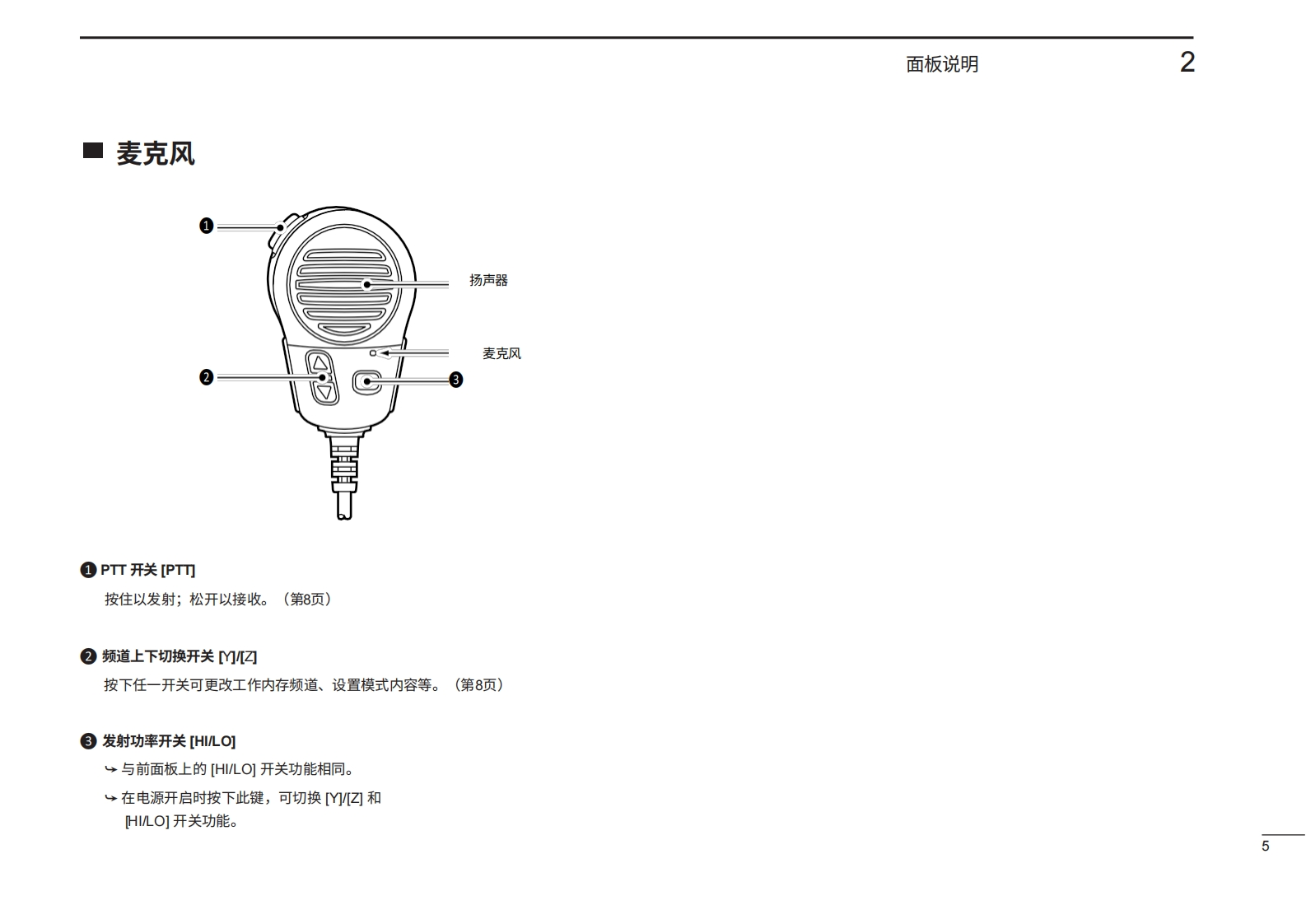 面板说明 2

■ 麦克风

❶
扬声器
麦克风
❷
❸

❶ PTT 开关 [PTT]
按住以发射；松开以接收。（第8页）

❷ 频道上下切换开关 [Y]/[Z]
按下任一开关可更改工作内存频道、设置模式内容等。（第8页）

❸ 发射功率开关 [HI/LO]
➥ 与前面板上的 [HI/LO] 开关功能相同。
➥ 在电源开启时按下此键，可切换 [Y]/[Z] 和 [HI/LO] 开关功能。

5